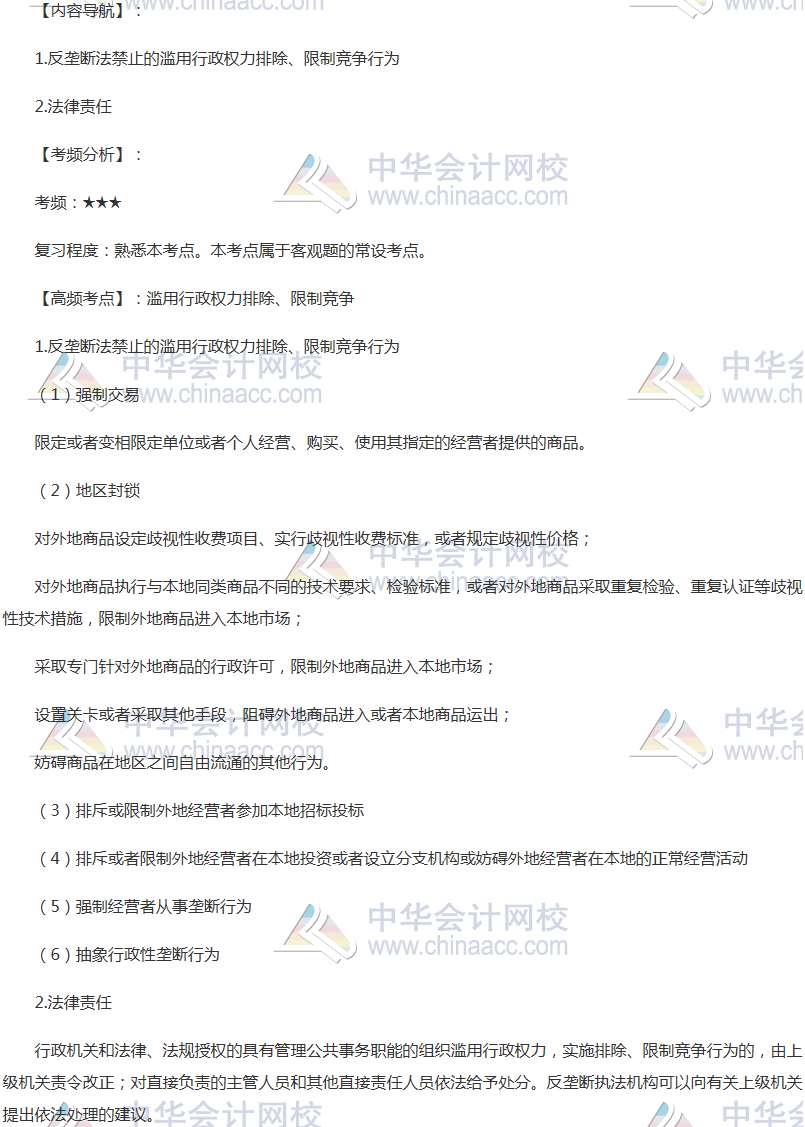 【内容导航】：

1.反垄断法禁止的滥用行政权力排除、限制竞争行为

2.法律责任

【考频分析】：

考频：★★★

复习程度：熟悉本考点。本考点属于客观题的常设考点。

【高频考点】：滥用行政权力排除、限制竞争

1.反垄断法禁止的滥用行政权力排除、限制竞争行为

（1）强制交易

限定或者变相限定单位或者个人经营、购买、使用其指定的经营者提供的商品。

（2）地区封锁

对外地商品设定歧视性收费项目、实行歧视性收费标准，或者规定歧视性价格；

对外地商品执行与本地同类商品不同的技术要求、检验标准，或者对外地商品采取重复检验、重复认证等歧视性技术措施，限制外地商品进入本地市场；

采取专门针对外地商品的行政许可，限制外地商品进入本地市场；

设置关卡或者采取其他手段，阻碍外地商品进入或者本地商品运出；

妨碍商品在地区之间自由流通的其他行为。

（3）排斥或限制外地经营者参加本地招标投标

（4）排斥或者限制外地经营者在本地投资或者设立分支机构或妨碍外地经营者在本地的正常经营活动

（5）强制经营者从事垄断行为

（6）抽象行政性垄断行为

2.法律责任

行政机关和法律、法规授权的具有管理公共事务职能的组织滥用行政权力，实施排除、限制竞争行为的，由上级机关责令改正；对直接负责的主管人员和其他直接责任人员依法给予处分。反垄断执法机构可以向有关上级机关提出依法处理的建议。

中华会计网校 www.chinaacc.com